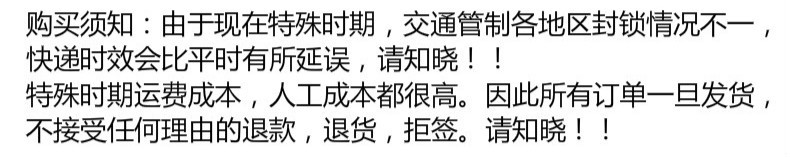 购买须知：由于现在特殊时期，交通管制各地区封锁情况不一，快递时效会比平时有所延误，请知晓！！
特殊时期运费成本，人工成本都很高。因此所有订单一旦发货，不接受任何理由的退款，退货，拒签。请知晓！！